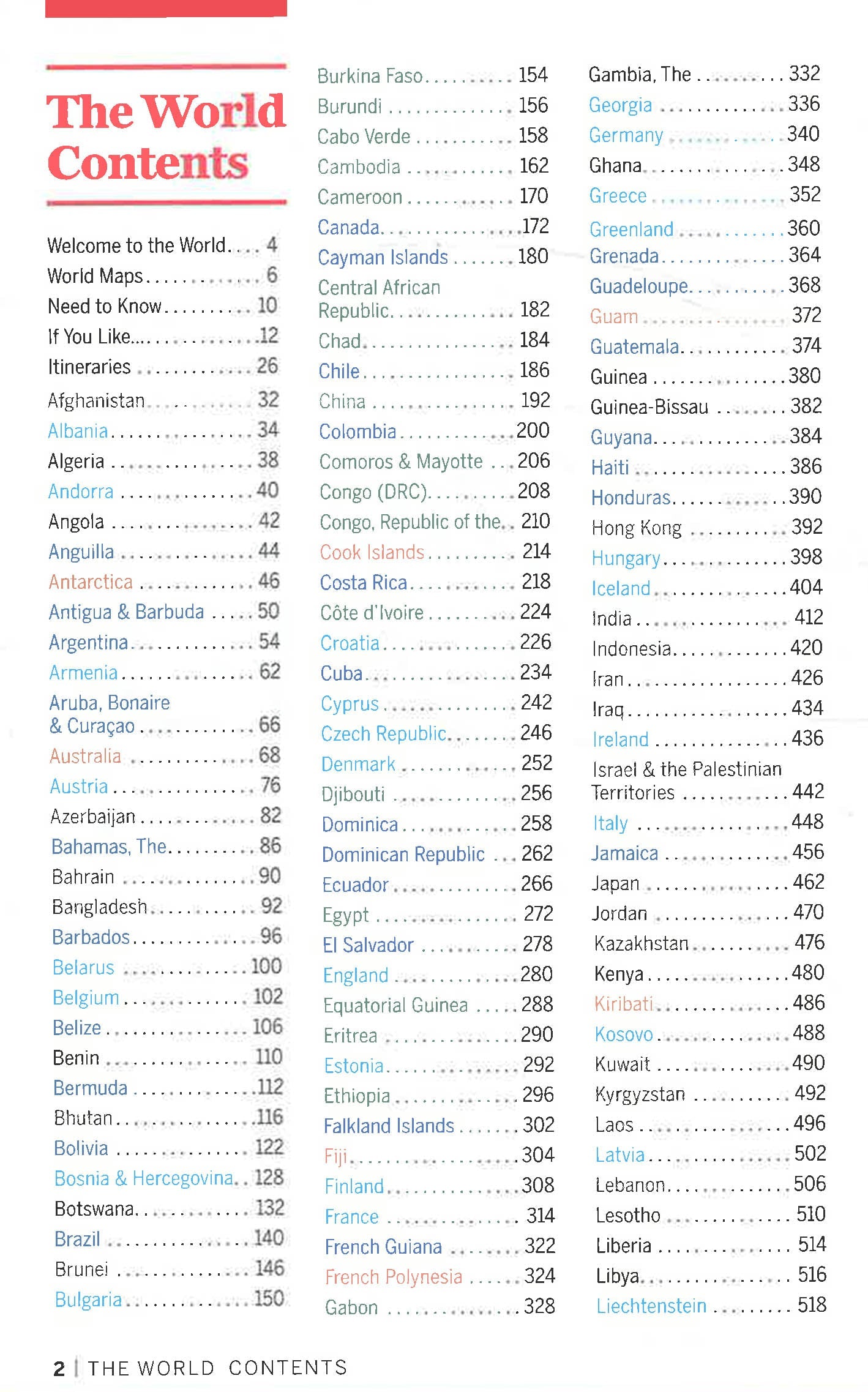 The World Contents

Welcome to the World 4
World Maps 6
Need to Know 10
If You Like... 12
Itineraries 26
Afghanistan 32
Albania 34
Algeria 38
Andorra 40
Angola 42
Anguilla 44
Antarctica 46
Antigua & Barbuda 50
Argentina 54
Armenia 62
Aruba, Bonaire & Curaçao 66
Australia 68
Austria 76
Azerbaijan 82
Bahamas, The 86
Bahrain 90
Bangladesh 92
Barbados 96
Belarus 100
Belgium 102
Belize 106
Benin 110
Bermuda 112
Bhutan 116
Bolivia 122
Bosnia & Hercegovina 128
Botswana 132
Brazil 140
Brunei 146
Bulgaria 150

Burkina Faso 154
Burundi 156
Cabo Verde 158
Cambodia 162
Cameroon 170
Canada 172
Cayman Islands 180
Central African Republic 182
Chad 184
Chile 186
China 192
Colombia 200
Comoros & Mayotte 206
Congo (DRC) 208
Congo, Republic of the 210
Cook Islands 214
Costa Rica 218
Côte d'Ivoire 224
Croatia 226
Cuba 234
Cyprus 242
Czech Republic 246
Denmark 252
Djibouti 256
Dominica 258
Dominican Republic 262
Ecuador 266
Egypt 272
El Salvador 278
England 280
Equatorial Guinea 288
Eritrea 290
Estonia 292
Ethiopia 296
Falkland Islands 302
Fiji 304
Finland 308
France 314
French Guiana 322
French Polynesia 324
Gabon 328

Gambia, The 332
Georgia 336
Germany 340
Ghana 348
Greece 352
Greenland 360
Grenada 364
Guadeloupe 368
Guam 372
Guatemala 374
Guinea 380
Guinea-Bissau 382
Guyana 384
Haiti 386
Honduras 390
Hong Kong 392
Hungary 398
Iceland 404
India 412
Indonesia 420
Iran 426
Iraq 434
Ireland 436
Israel & the Palestinian Territories 442
Italy 448
Jamaica 456
Japan 462
Jordan 470
Kazakhstan 476
Kenya 480
Kiribati 486
Kosovo 488
Kuwait 490
Kyrgyzstan 492
Laos 496
Latvia 502
Lebanon 506
Lesotho 510
Liberia 514
Libya 516
Liechtenstein 518

2 | THE WORLD CONTENTS